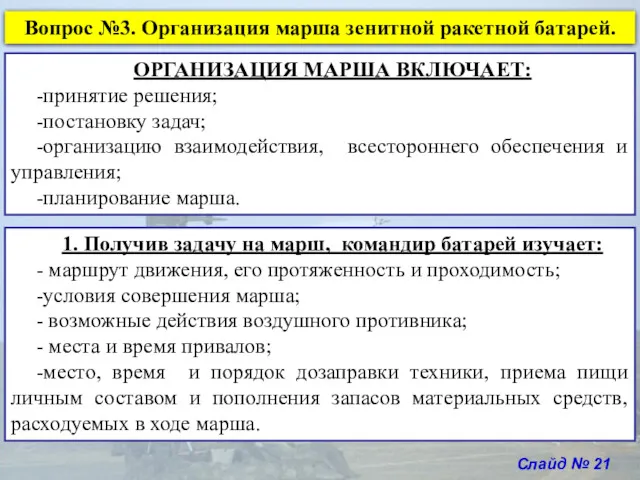 Вопрос №3. Организация марша зенитной ракетной батарей.

ОРГАНИЗАЦИЯ МАРША ВКЛЮЧАЕТ:

-принятие решения;

-постановку задач;

-организацию взаимодействия, всестороннего обеспечения и управления;

-планирование марша.

1. Получив задачу на марш, командир батарей изучает:

- маршрут движения, его протяженность и проходимость;

-условия совершения марша;

- возможные действия воздушного противника;

- места и время привалов;

-место, время и порядок дозаправки техники, приема пищи личным составом и пополнения запасов материальных средств, расходуемых в ходе марша.

Слайд № 21